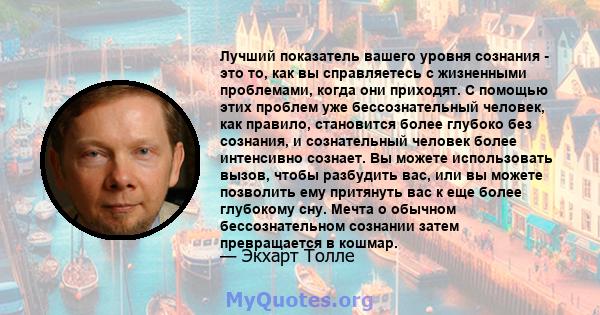 Лучший показатель вашего уровня сознания - это то, как вы справляетесь с жизненными проблемами, когда они приходят. С помощью этих проблем уже бессознательный человек, как правило, становится более глубоко без сознания, и сознательный человек более интенсивно сознает. Вы можете использовать вызов, чтобы разбудить вас, или вы можете позволить ему притянуть вас к еще более глубокому сну. Мечта о обычном бессознательном сознании затем превращается в кошмар.
— Экхарт Толле

MyQuotes.org